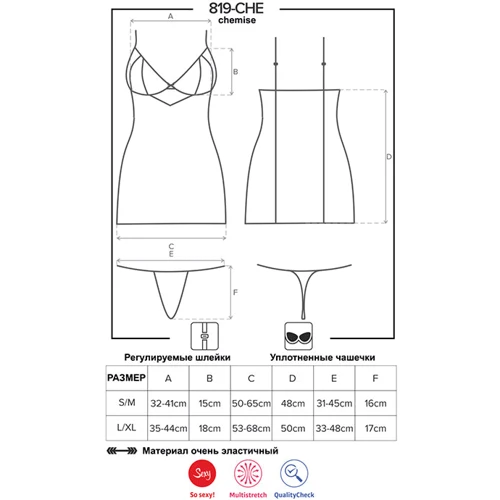 819-CHE
chemise

A

B

D

C
E

F

Регулируемые шлейки

Уплотненные чашечки

| РАЗМЕР | A | B | C | D | E | F |
|---|---|---|---|---|---|---|
| S/M | 32-41cm | 15cm | 50-65cm | 48cm | 31-45cm | 16cm |
| L/XL | 35-44cm | 18cm | 53-68cm | 50cm | 33-48cm | 17cm |

Материал очень эластичный

Sexy
So sexy!

Multistretch

QualityCheck